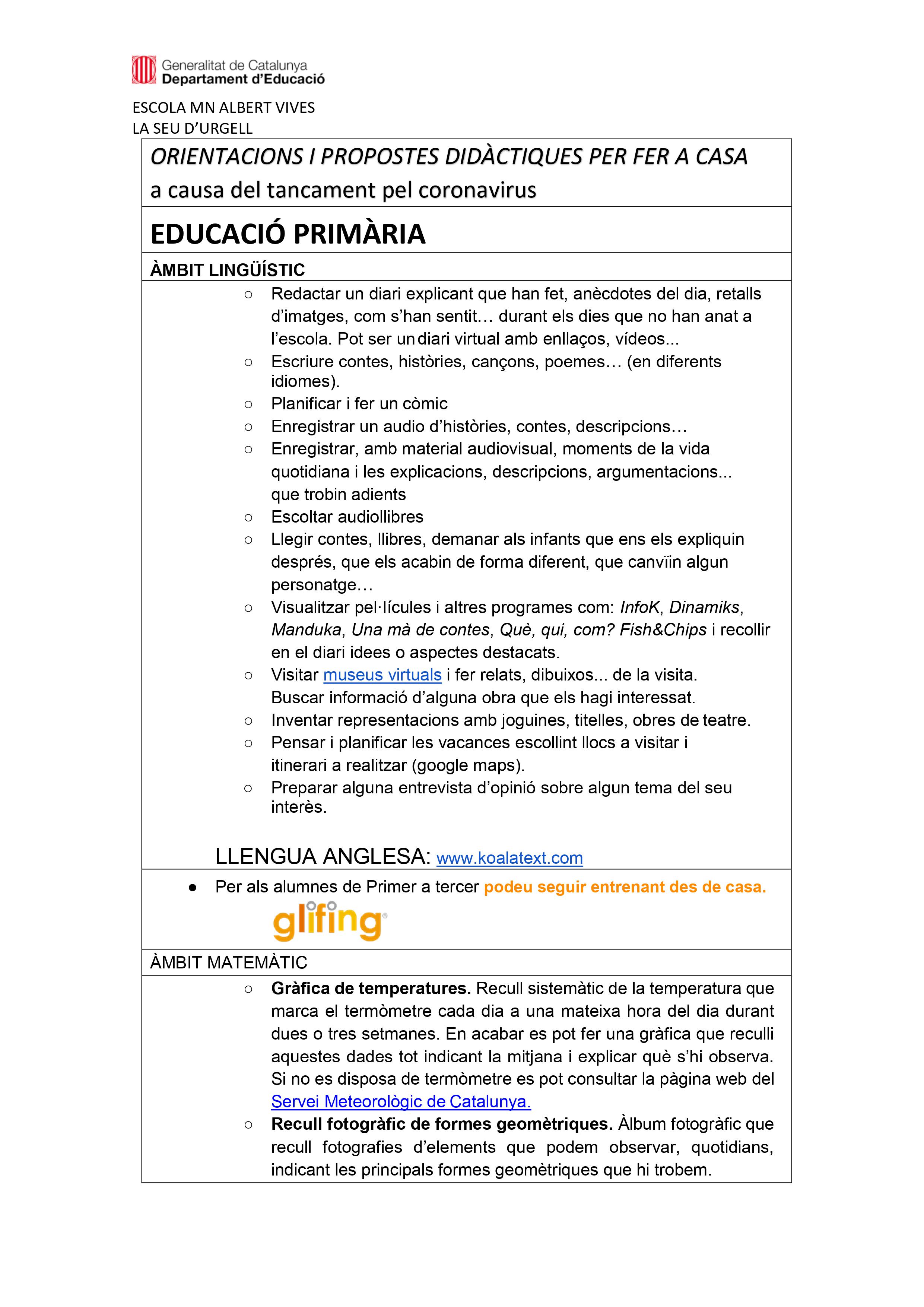 Generalitat de Catalunya
Departament d'Educació

ESCOLA MN ALBERT VIVES
LA SEU D'URGELL

ORIENTACIONS I PROPOSTES DIDÀCTIQUES PER FER A CASA
a causa del tancament pel coronavirus

EDUCACIÓ PRIMÀRIA

ÀMBIT LINGÜÍSTIC

○ Redactar un diari explicant que han fet, anècdotes del dia, retalls d'imatges, com s'han sentit… durant els dies que no han anat a l'escola. Pot ser un diari virtual amb enllaços, vídeos...
○ Escriure contes, històries, cançons, poemes… (en diferents idiomes).
○ Planificar i fer un còmic
○ Enregistrar un audio d'històries, contes, descripcions…
○ Enregistrar, amb material audiovisual, moments de la vida quotidiana i les explicacions, descripcions, argumentacions... que trobin adients
○ Escoltar audiollibres
○ Llegir contes, llibres, demanar als infants que ens els expliquin després, que els acabin de forma diferent, que canvïin algun personatge…
○ Visualitzar pel·lícules i altres programes com: InfoK, Dinamiks, Manduka, Una mà de contes, Què, qui, com? Fish&Chips i recollir en el diari idees o aspectes destacats.
○ Visitar museus virtuals i fer relats, dibuixos... de la visita. Buscar informació d'alguna obra que els hagi interessat.
○ Inventar representacions amb joguines, titelles, obres de teatre.
○ Pensar i planificar les vacances escollint llocs a visitar i itinerari a realitzar (google maps).
○ Preparar alguna entrevista d'opinió sobre algun tema del seu interès.

LLENGUA ANGLESA: www.koalatext.com

● Per als alumnes de Primer a tercer podeu seguir entrenant des de casa.
glifing

ÀMBIT MATEMÀTIC

○ Gràfica de temperatures. Recull sistemàtic de la temperatura que marca el termòmetre cada dia a una mateixa hora del dia durant dues o tres setmanes. En acabar es pot fer una gràfica que reculli aquestes dades tot indicant la mitjana i explicar què s'hi observa. Si no es disposa de termòmetre es pot consultar la pàgina web del Servei Meteorològic de Catalunya.
○ Recull fotogràfic de formes geomètriques. Àlbum fotogràfic que recull fotografies d'elements que podem observar, quotidians, indicant les principals formes geomètriques que hi trobem.